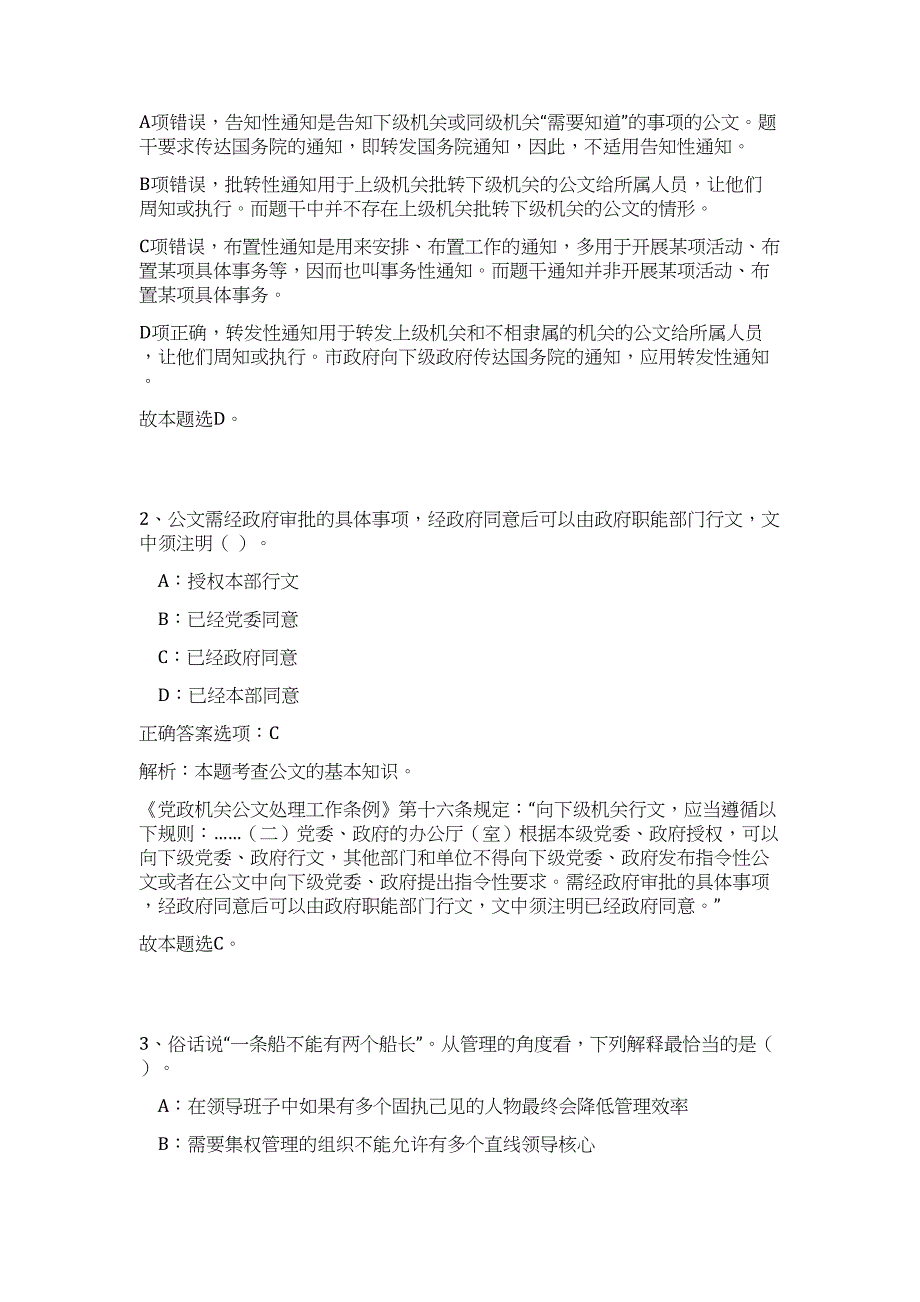 A项错误，告知性通知是告知下级机关或同级机关“需要知道”的事项的公文。题干要求传达国务院的通知，即转发国务院通知，因此，不适用告知性通知。

B项错误，批转性通知用于上级机关批转下级机关的公文给所属人员，让他们周知或执行。而题干中并不存在上级机关批转下级机关的公文的情形。

C项错误，布置性通知是用来安排、布置工作的通知，多用于开展某项活动、布置某项具体事务等，因而也叫事务性通知。而题干通知并非开展某项活动、布置某项具体事务。

D项正确，转发性通知用于转发上级机关和不相隶属的机关的公文给所属人员，让他们周知或执行。市政府向下级政府传达国务院的通知，应用转发性通知。

故本题选D。

2、公文需经政府审批的具体事项，经政府同意后可以由政府职能部门行文，文中须注明（ ）。

A：授权本部行文

B：已经党委同意

C：已经政府同意

D：已经本部同意

正确答案选项：C

解析：本题考查公文的基本知识。

《党政机关公文处理工作条例》第十六条规定：“向下级机关行文，应当遵循以下规则：……（二）党委、政府的办公厅（室）根据本级党委、政府授权，可以向下级党委、政府行文，其他部门和单位不得向下级党委、政府发布指令性公文或者在公文中向下级党委、政府提出指令性要求。需经政府审批的具体事项，经政府同意后可以由政府职能部门行文，文中须注明已经政府同意。”

故本题选C。

3、俗话说“一条船不能有两个船长”。从管理的角度看，下列解释最恰当的是（ ）。

A：在领导班子中如果有多个固执己见的人物最终会降低管理效率

B：需要集权管理的组织不能允许有多个直线领导核心